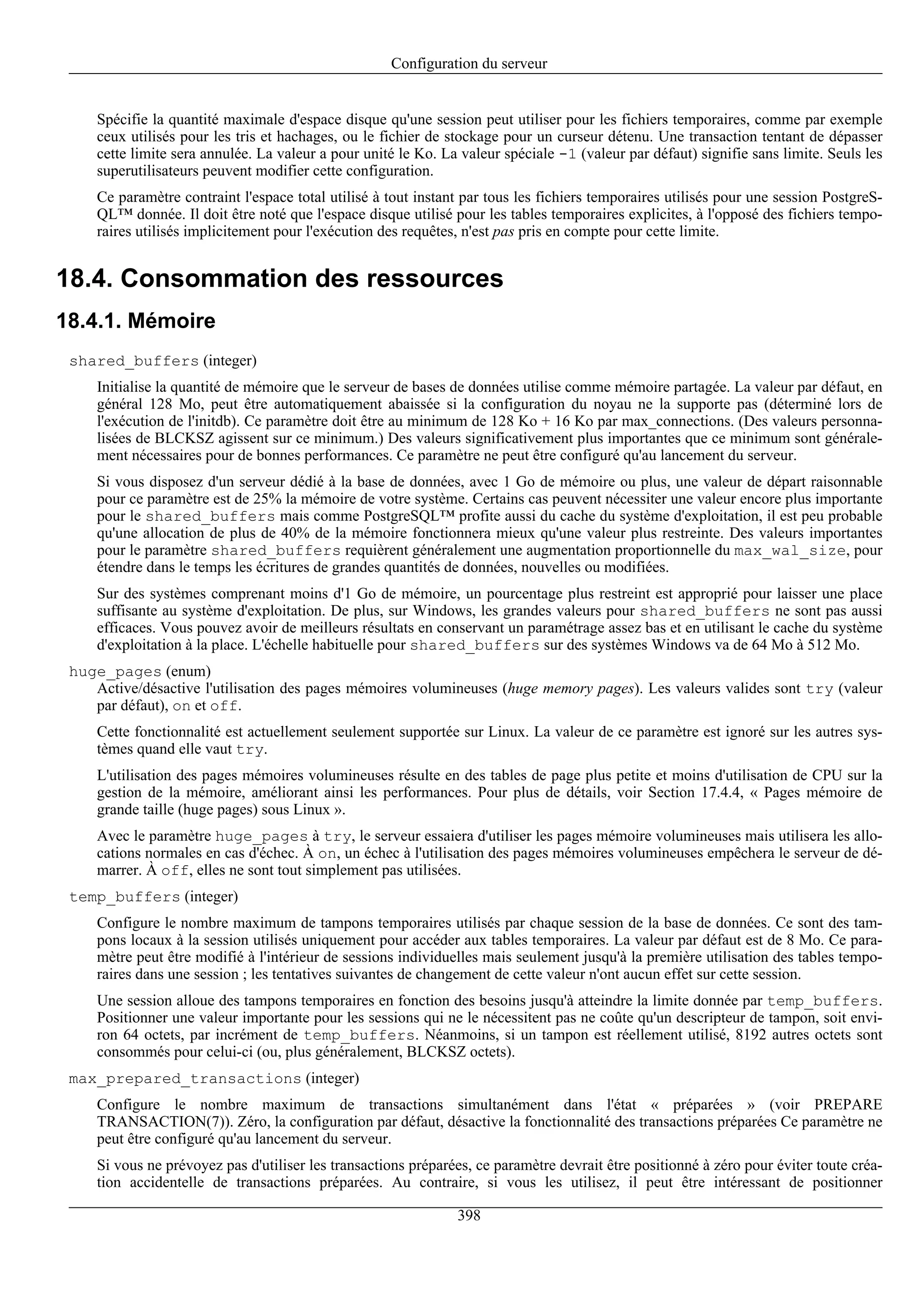 Configuration du serveur

Spécifie la quantité maximale d'espace disque qu'une session peut utiliser pour les fichiers temporaires, comme par exemple ceux utilisés pour les tris et hachages, ou le fichier de stockage pour un curseur détenu. Une transaction tentant de dépasser cette limite sera annulée. La valeur a pour unité le Ko. La valeur spéciale -1 (valeur par défaut) signifie sans limite. Seuls les superutilisateurs peuvent modifier cette configuration.

Ce paramètre contraint l'espace total utilisé à tout instant par tous les fichiers temporaires utilisés pour une session PostgreSQL™ donnée. Il doit être noté que l'espace disque utilisé pour les tables temporaires explicites, à l'opposé des fichiers temporaires utilisés implicitement pour l'exécution des requêtes, n'est pas pris en compte pour cette limite.

18.4. Consommation des ressources

18.4.1. Mémoire

shared_buffers (integer)

Initialise la quantité de mémoire que le serveur de bases de données utilise comme mémoire partagée. La valeur par défaut, en général 128 Mo, peut être automatiquement abaissée si la configuration du noyau ne la supporte pas (déterminé lors de l'exécution de l'initdb). Ce paramètre doit être au minimum de 128 Ko + 16 Ko par max_connections. (Des valeurs personnalisées de BLCKSZ agissent sur ce minimum.) Des valeurs significativement plus importantes que ce minimum sont généralement nécessaires pour de bonnes performances. Ce paramètre ne peut être configuré qu'au lancement du serveur.

Si vous disposez d'un serveur dédié à la base de données, avec 1 Go de mémoire ou plus, une valeur de départ raisonnable pour ce paramètre est de 25% la mémoire de votre système. Certains cas peuvent nécessiter une valeur encore plus importante pour le shared_buffers mais comme PostgreSQL™ profite aussi du cache du système d'exploitation, il est peu probable qu'une allocation de plus de 40% de la mémoire fonctionnera mieux qu'une valeur plus restreinte. Des valeurs importantes pour le paramètre shared_buffers requièrent généralement une augmentation proportionnelle du max_wal_size, pour étendre dans le temps les écritures de grandes quantités de données, nouvelles ou modifiées.

Sur des systèmes comprenant moins d'1 Go de mémoire, un pourcentage plus restreint est approprié pour laisser une place suffisante au système d'exploitation. De plus, sur Windows, les grandes valeurs pour shared_buffers ne sont pas aussi efficaces. Vous pouvez avoir de meilleurs résultats en conservant un paramétrage assez bas et en utilisant le cache du système d'exploitation à la place. L'échelle habituelle pour shared_buffers sur des systèmes Windows va de 64 Mo à 512 Mo.

huge_pages (enum)

Active/désactive l'utilisation des pages mémoires volumineuses (huge memory pages). Les valeurs valides sont try (valeur par défaut), on et off.

Cette fonctionnalité est actuellement seulement supportée sur Linux. La valeur de ce paramètre est ignoré sur les autres systèmes quand elle vaut try.

L'utilisation des pages mémoires volumineuses résulte en des tables de page plus petite et moins d'utilisation de CPU sur la gestion de la mémoire, améliorant ainsi les performances. Pour plus de détails, voir Section 17.4.4, « Pages mémoire de grande taille (huge pages) sous Linux ».

Avec le paramètre huge_pages à try, le serveur essaiera d'utiliser les pages mémoire volumineuses mais utilisera les allocations normales en cas d'échec. À on, un échec à l'utilisation des pages mémoires volumineuses empêchera le serveur de démarrer. À off, elles ne sont tout simplement pas utilisées.

temp_buffers (integer)

Configure le nombre maximum de tampons temporaires utilisés par chaque session de la base de données. Ce sont des tampons locaux à la session utilisés uniquement pour accéder aux tables temporaires. La valeur par défaut est de 8 Mo. Ce paramètre peut être modifié à l'intérieur de sessions individuelles mais seulement jusqu'à la première utilisation des tables temporaires dans une session ; les tentatives suivantes de changement de cette valeur n'ont aucun effet sur cette session.

Une session alloue des tampons temporaires en fonction des besoins jusqu'à atteindre la limite donnée par temp_buffers. Positionner une valeur importante pour les sessions qui ne le nécessitent pas ne coûte qu'un descripteur de tampon, soit environ 64 octets, par incrément de temp_buffers. Néanmoins, si un tampon est réellement utilisé, 8192 autres octets sont consommés pour celui-ci (ou, plus généralement, BLCKSZ octets).

max_prepared_transactions (integer)

Configure le nombre maximum de transactions simultanément dans l'état « préparées » (voir PREPARE TRANSACTION(7)). Zéro, la configuration par défaut, désactive la fonctionnalité des transactions préparées Ce paramètre ne peut être configuré qu'au lancement du serveur.

Si vous ne prévoyez pas d'utiliser les transactions préparées, ce paramètre devrait être positionné à zéro pour éviter toute création accidentelle de transactions préparées. Au contraire, si vous les utilisez, il peut être intéressant de positionner

398